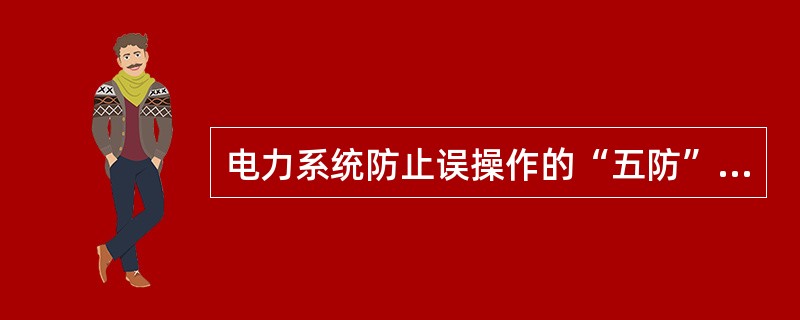 电力系统防止误操作的“五防”...